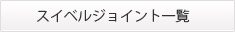 スイベルジョイント一覧